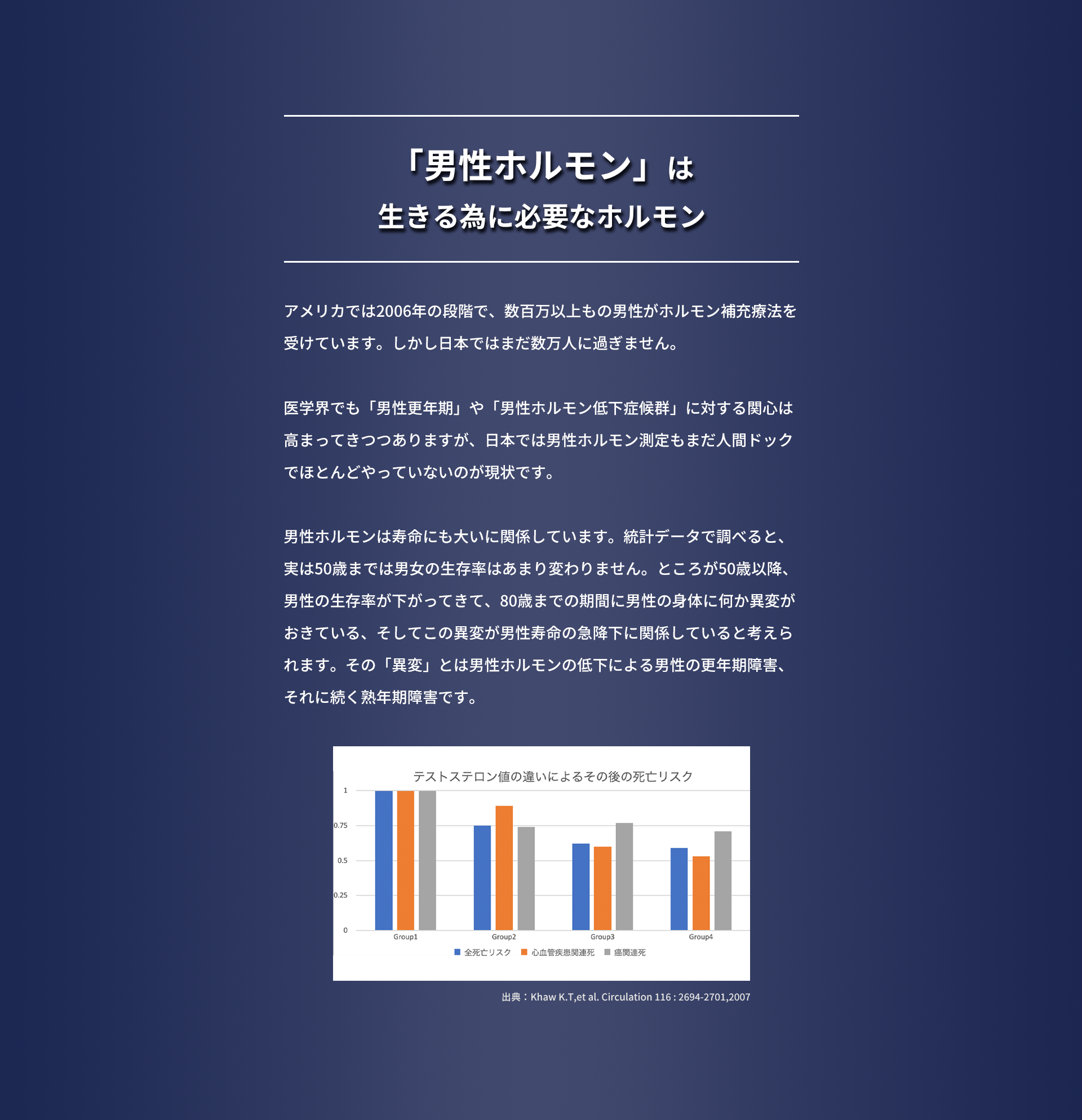 「男性ホルモン」は
生きる為に必要なホルモン

アメリカでは2006年の段階で、数百万以上もの男性がホルモン補充療法を受けています。しかし日本ではまだ数万人に過ぎません。

医学界でも「男性更年期」や「男性ホルモン低下症候群」に対する関心は高まってきつつありますが、日本では男性ホルモン測定もまだ人間ドックでほとんどやっていないのが現状です。

男性ホルモンは寿命にも大いに関係しています。統計データで調べると、実は50歳までは男女の生存率はあまり変わりません。ところが50歳以降、男性の生存率が下がってきて、80歳までの期間に男性の身体に何か異変がおきている、そしてこの異変が男性寿命の急降下に関係していると考えられます。その「異変」とは男性ホルモンの低下による男性の更年期障害、それに続く熟年期障害です。

テストステロン値の違いによるその後の死亡リスク

1
0.75
0.5
0.25
0

Group1 Group2 Group3 Group4

全死亡リスク 心血管疾患関連死 癌関連死

出典：Khaw K.T,et al. Circulation 116 : 2694-2701,2007